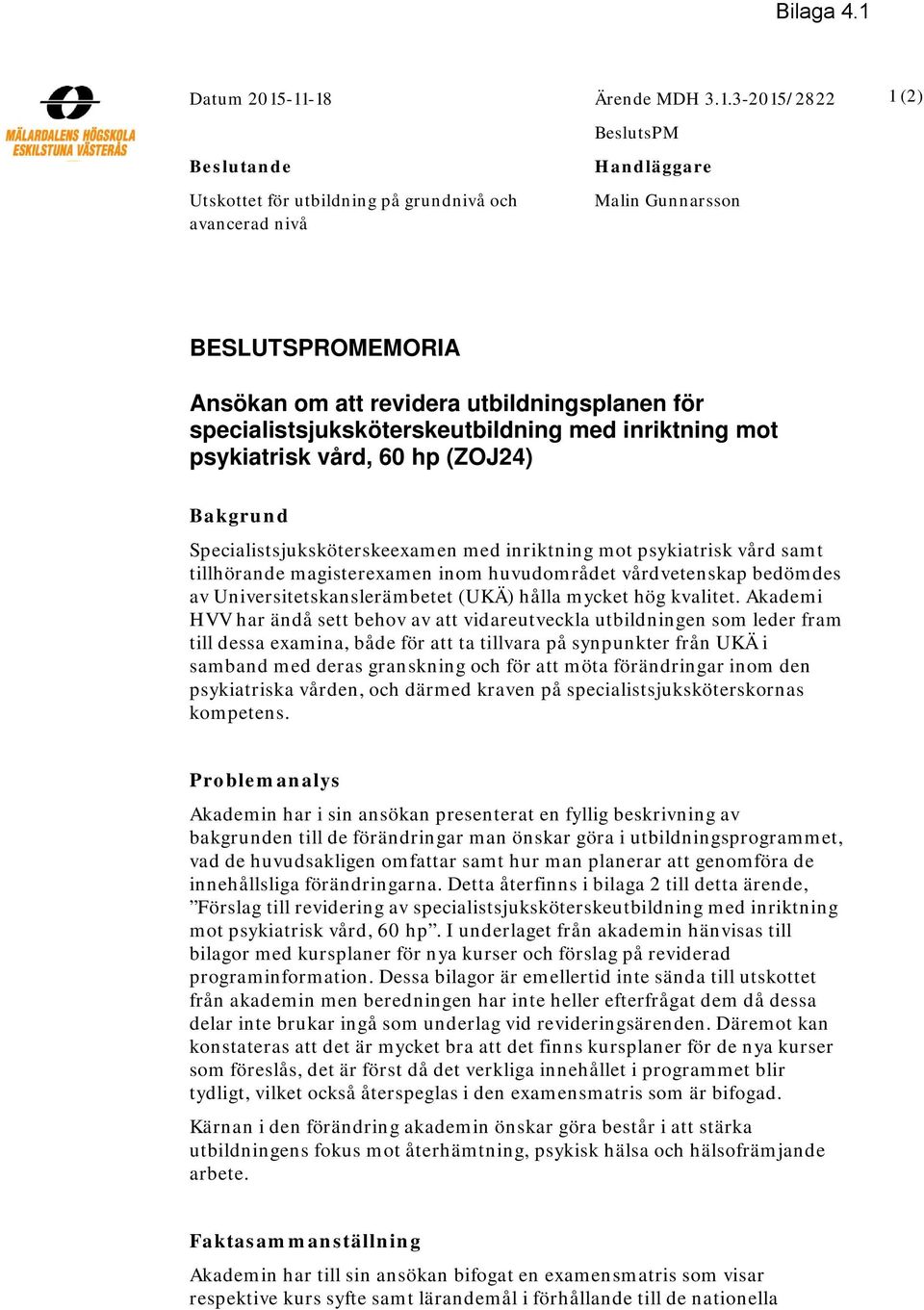 Bilaga 4.1

MÄLARDALENS HÖGSKOLA ESKILSTUNA VÄSTERÅS

Datum 2015-11-18

Ärende MDH 3.1.3-2015/2822

1 (2)

BeslutsPM

Beslutande

Utskottet för utbildning på grundnivå och avancerad nivå

Handläggare

Malin Gunnarsson

BESLUTSPROMEMORIA

Ansökan om att revidera utbildningsplanen för specialistsjuksköterskeutbildning med inriktning mot psykiatrisk vård, 60 hp (ZOJ24)

Bakgrund

Specialistsjuksköterskeexamen med inriktning mot psykiatrisk vård samt tillhörande magisterexamen inom huvudområdet vårdvetenskap bedömdes av Universitetskanslerämbetet (UKÄ) hålla mycket hög kvalitet. Akademi HVV har ändå sett behov av att vidareutveckla utbildningen som leder fram till dessa examina, både för att ta tillvara på synpunkter från UKÄ i samband med deras granskning och för att möta förändringar inom den psykiatriska vården, och därmed kraven på specialistsjuksköterskornas kompetens.

Problemanalys

Akademin har i sin ansökan presenterat en fyllig beskrivning av bakgrunden till de förändringar man önskar göra i utbildningsprogrammet, vad de huvudsakligen omfattar samt hur man planerar att genomföra de innehållsliga förändringarna. Detta återfinns i bilaga 2 till detta ärende, ”Förslag till revidering av specialistsjuksköterskeutbildning med inriktning mot psykiatrisk vård, 60 hp”. I underlaget från akademin hänvisas till bilagor med kursplaner för nya kurser och förslag på reviderad programinformation. Dessa bilagor är emellertid inte sända till utskottet från akademin men beredningen har inte heller efterfrågat dem då dessa delar inte brukar ingå som underlag vid revideringsärenden. Däremot kan konstateras att det är mycket bra att det finns kursplaner för de nya kurser som föreslås, det är först då det verkliga innehållet i programmet blir tydligt, vilket också återspeglas i den examensmatris som är bifogad.

Kärnan i den förändring akademin önskar göra består i att stärka utbildningens fokus mot återhämtning, psykisk hälsa och hälsofrämjande arbete.

Faktasammanställning

Akademin har till sin ansökan bifogat en examensmatris som visar respektive kurs syfte samt lärandemål i förhållande till de nationella